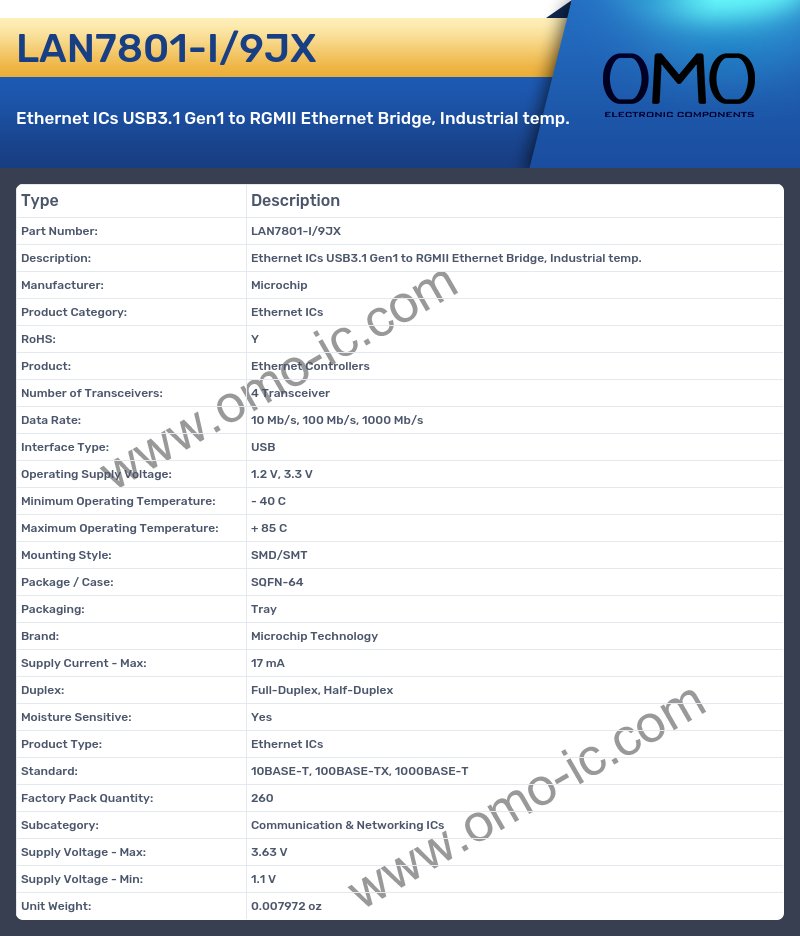 LAN7801-I/9JX

Ethernet ICs USB3.1 Gen1 to RGMII Ethernet Bridge, Industrial temp.

OMO
ELECTRONIC COMPONENTS

| Type | Description |
|---|---|
| Part Number: | LAN7801-I/9JX |
| Description: | Ethernet ICs USB3.1 Gen1 to RGMII Ethernet Bridge, Industrial temp. |
| Manufacturer: | Microchip |
| Product Category: | Ethernet ICs |
| RoHS: | Y |
| Product: | Ethernet Controllers |
| Number of Transceivers: | 4 Transceiver |
| Data Rate: | 10 Mb/s, 100 Mb/s, 1000 Mb/s |
| Interface Type: | USB |
| Operating Supply Voltage: | 1.2 V, 3.3 V |
| Minimum Operating Temperature: | - 40 C |
| Maximum Operating Temperature: | + 85 C |
| Mounting Style: | SMD/SMT |
| Package / Case: | SQFN-64 |
| Packaging: | Tray |
| Brand: | Microchip Technology |
| Supply Current - Max: | 17 mA |
| Duplex: | Full-Duplex, Half-Duplex |
| Moisture Sensitive: | Yes |
| Product Type: | Ethernet ICs |
| Standard: | 10BASE-T, 100BASE-TX, 1000BASE-T |
| Factory Pack Quantity: | 260 |
| Subcategory: | Communication & Networking ICs |
| Supply Voltage - Max: | 3.63 V |
| Supply Voltage - Min: | 1.1 V |
| Unit Weight: | 0.007972 oz |

www.omo-ic.com
www.omo-ic.com